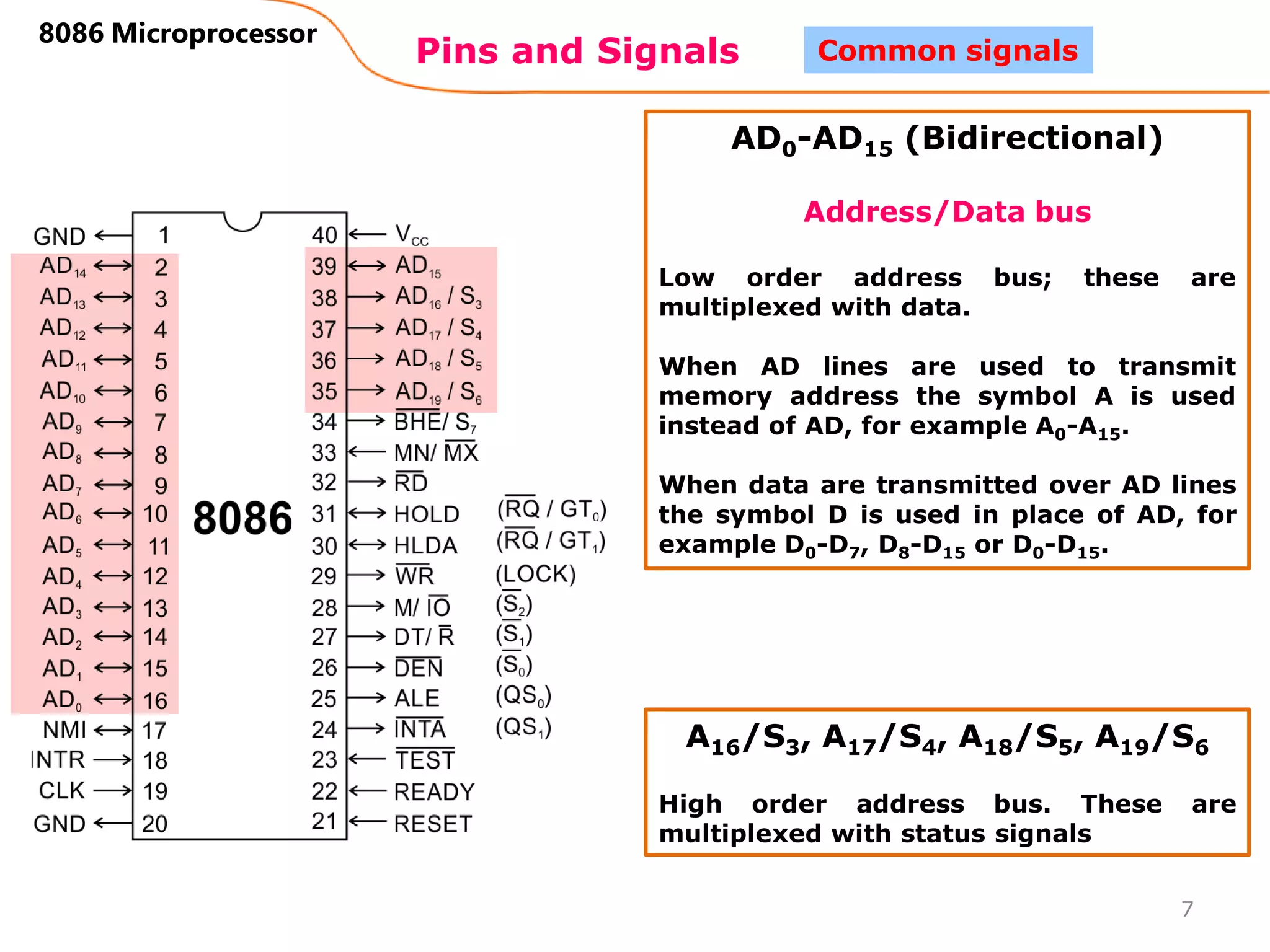 8086 Microprocessor

Pins and Signals

Common signals

GND 1
$AD_{14}$ 2
$AD_{13}$ 3
$AD_{12}$ 4
$AD_{11}$ 5
$AD_{10}$ 6
$AD_9$ 7
$AD_8$ 8
$AD_7$ 9
$AD_6$ 10
$AD_5$ 11
$AD_4$ 12
$AD_3$ 13
$AD_2$ 14
$AD_1$ 15
$AD_0$ 16
NMI 17
INTR 18
CLK 19
GND 20

8086

40 $V_{CC}$
39 $AD_{15}$
38 $AD_{16}$ / $S_3$
37 $AD_{17}$ / $S_4$
36 $AD_{18}$ / $S_5$
35 $AD_{19}$ / $S_6$
34 $\overline{BHE}$/ $S_7$
33 MN/ $\overline{MX}$
32 $\overline{RD}$
31 HOLD ($\overline{RQ}$ / $GT_0$)
30 HLDA ($\overline{RQ}$ / $GT_1$)
29 $\overline{WR}$ (LOCK)
28 M/ $\overline{IO}$ ($\overline{S_2}$)
27 DT/ $\overline{R}$ ($\overline{S_1}$)
26 $\overline{DEN}$ ($\overline{S_0}$)
25 ALE ($QS_0$)
24 $\overline{INTA}$ ($QS_1$)
23 $\overline{TEST}$
22 READY
21 RESET

$AD_0$-$AD_{15}$ (Bidirectional)

Address/Data bus

Low order address bus; these are multiplexed with data.

When AD lines are used to transmit memory address the symbol A is used instead of AD, for example $A_0$-$A_{15}$.

When data are transmitted over AD lines the symbol D is used in place of AD, for example $D_0$-$D_7$, $D_8$-$D_{15}$ or $D_0$-$D_{15}$.

$A_{16}/S_3$, $A_{17}/S_4$, $A_{18}/S_5$, $A_{19}/S_6$

High order address bus. These are multiplexed with status signals

7